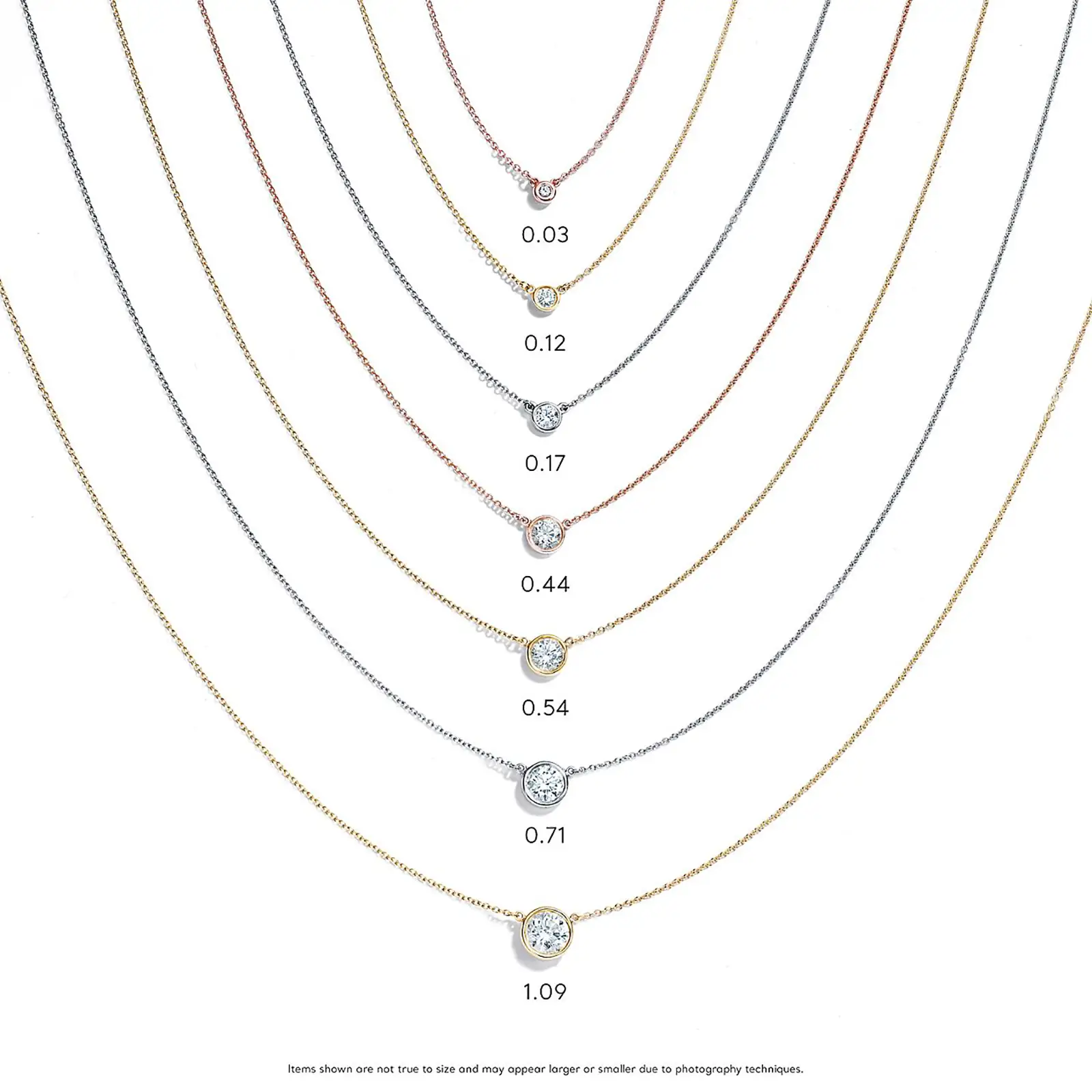 0.03

0.12

0.17

0.44

0.54

0.71

1.09

Items shown are not true to size and may appear larger or smaller due to photography techniques.